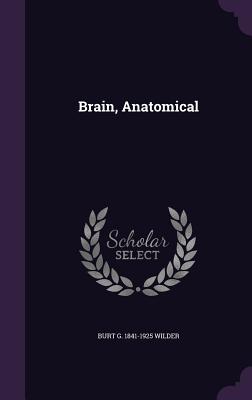 Brain, Anatomical

Scholar SELECT

BURT G. 1841-1925 WILDER